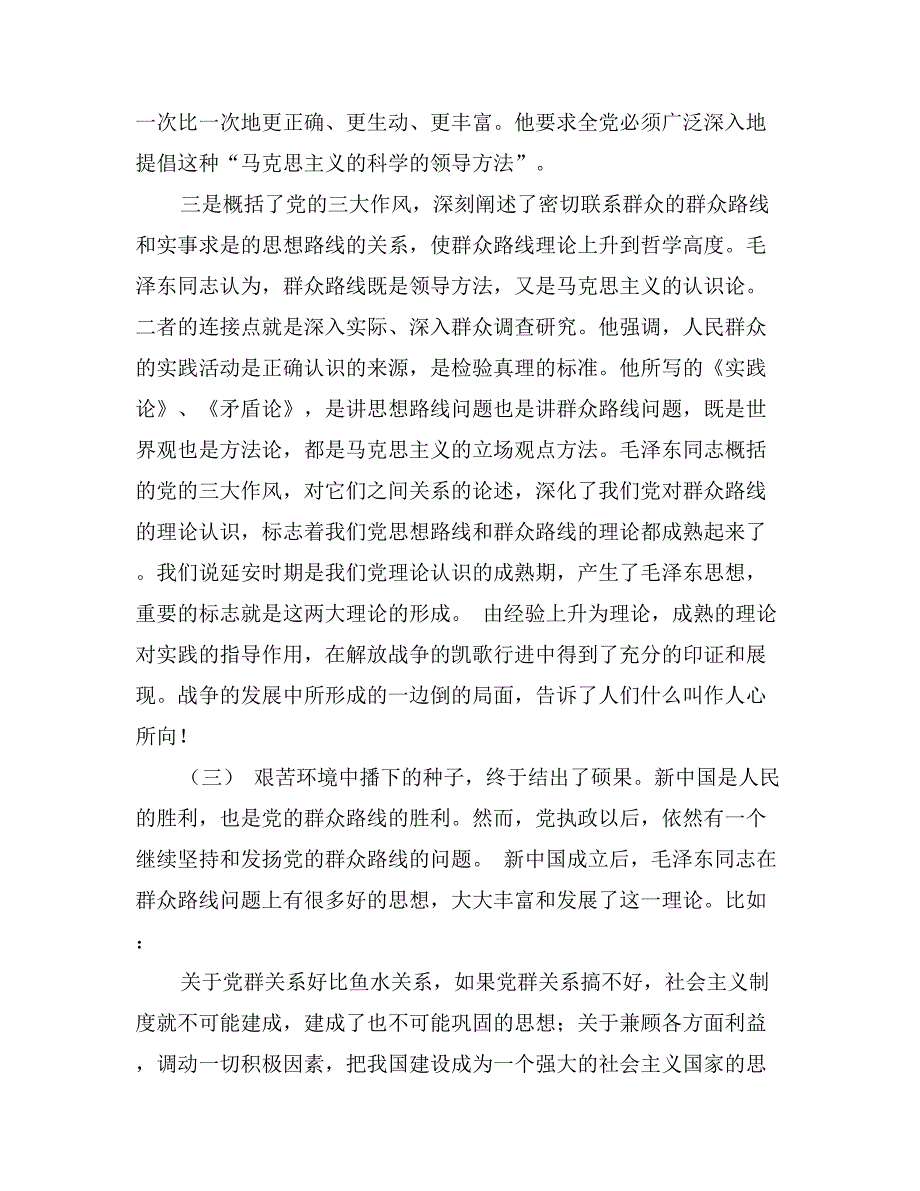 一次比一次地更正确、更生动、更丰富。他要求全党必须广泛深入地提倡这种“马克思主义的科学的领导方法”。

三是概括了党的三大作风，深刻阐述了密切联系群众的群众路线和实事求是的思想路线的关系，使群众路线理论上升到哲学高度。毛泽东同志认为，群众路线既是领导方法，又是马克思主义的认识论。二者的连接点就是深入实际、深入群众调查研究。他强调，人民群众的实践活动是正确认识的来源，是检验真理的标准。他所写的《实践论》、《矛盾论》，是讲思想路线问题也是讲群众路线问题，既是世界观也是方法论，都是马克思主义的立场观点方法。毛泽东同志概括的党的三大作风，对它们之间关系的论述，深化了我们党对群众路线的理论认识，标志着我们党思想路线和群众路线的理论都成熟起来了。我们说延安时期是我们党理论认识的成熟期，产生了毛泽东思想，重要的标志就是这两大理论的形成。 由经验上升为理论，成熟的理论对实践的指导作用，在解放战争的凯歌行进中得到了充分的印证和展现。战争的发展中所形成的一边倒的局面，告诉了人们什么叫作人心所向！

（三） 艰苦环境中播下的种子，终于结出了硕果。新中国是人民的胜利，也是党的群众路线的胜利。然而，党执政以后，依然有一个继续坚持和发扬党的群众路线的问题。 新中国成立后，毛泽东同志在群众路线问题上有很多好的思想，大大丰富和发展了这一理论。比如：

关于党群关系好比鱼水关系，如果党群关系搞不好，社会主义制度就不可能建成，建成了也不可能巩固的思想；关于兼顾各方面利益，调动一切积极因素，把我国建设成为一个强大的社会主义国家的思